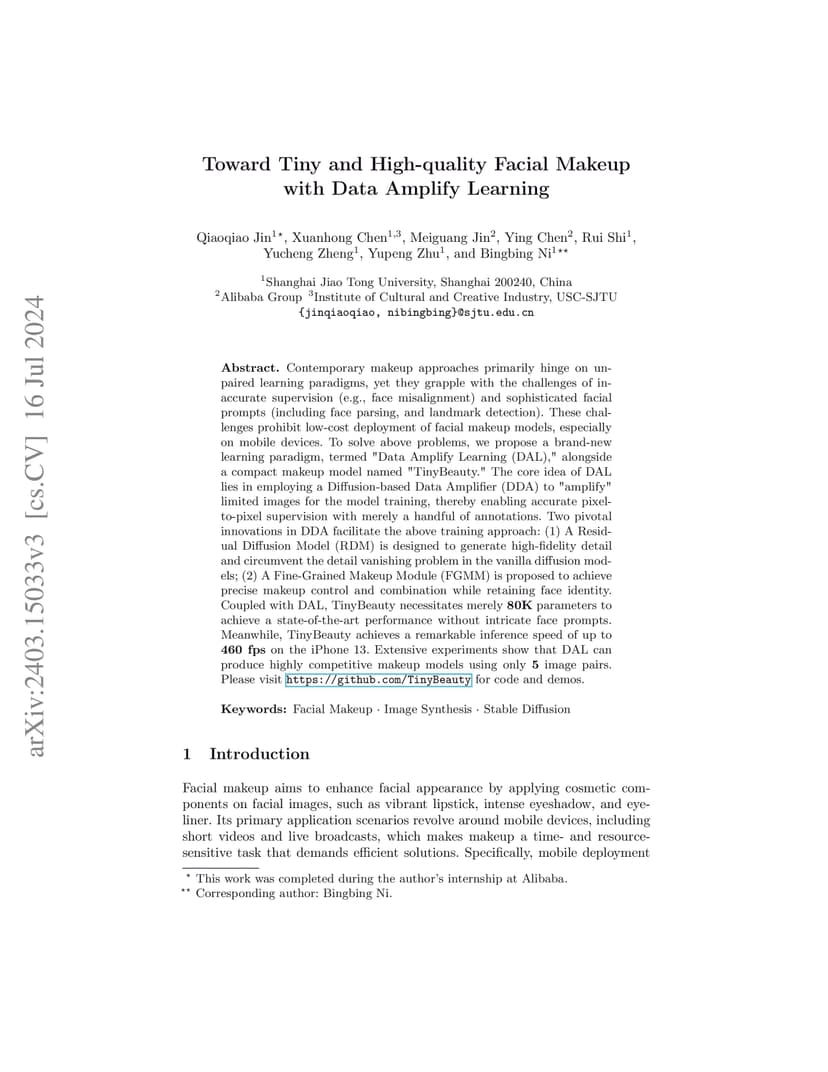 arXiv:2403.15033v3 [cs.CV] 16 Jul 2024

Toward Tiny and High-quality Facial Makeup with Data Amplify Learning

Qiaoqiao Jin$^{1\star}$, Xuanhong Chen$^{1,3}$, Meiguang Jin$^{2}$, Ying Chen$^{2}$, Rui Shi$^{1}$, Yucheng Zheng$^{1}$, Yupeng Zhu$^{1}$, and Bingbing Ni$^{1\star\star}$

$^{1}$Shanghai Jiao Tong University, Shanghai 200240, China
$^{2}$Alibaba Group $^{3}$Institute of Cultural and Creative Industry, USC-SJTU
{jinqiaoqiao, nibingbing}@sjtu.edu.cn

Abstract. Contemporary makeup approaches primarily hinge on unpaired learning paradigms, yet they grapple with the challenges of inaccurate supervision (e.g., face misalignment) and sophisticated facial prompts (including face parsing, and landmark detection). These challenges prohibit low-cost deployment of facial makeup models, especially on mobile devices. To solve above problems, we propose a brand-new learning paradigm, termed "Data Amplify Learning (DAL)," alongside a compact makeup model named "TinyBeauty." The core idea of DAL lies in employing a Diffusion-based Data Amplifier (DDA) to "amplify" limited images for the model training, thereby enabling accurate pixel-to-pixel supervision with merely a handful of annotations. Two pivotal innovations in DDA facilitate the above training approach: (1) A Residual Diffusion Model (RDM) is designed to generate high-fidelity detail and circumvent the detail vanishing problem in the vanilla diffusion models; (2) A Fine-Grained Makeup Module (FGMM) is proposed to achieve precise makeup control and combination while retaining face identity. Coupled with DAL, TinyBeauty necessitates merely 80K parameters to achieve a state-of-the-art performance without intricate face prompts. Meanwhile, TinyBeauty achieves a remarkable inference speed of up to 460 fps on the iPhone 13. Extensive experiments show that DAL can produce highly competitive makeup models using only 5 image pairs. Please visit https://github.com/TinyBeauty for code and demos.

Keywords: Facial Makeup · Image Synthesis · Stable Diffusion

1 Introduction

Facial makeup aims to enhance facial appearance by applying cosmetic components on facial images, such as vibrant lipstick, intense eyeshadow, and eyeliner. Its primary application scenarios revolve around mobile devices, including short videos and live broadcasts, which makes makeup a time- and resource-sensitive task that demands efficient solutions. Specifically, mobile deployment

$^{\star}$ This work was completed during the author's internship at Alibaba.
$^{\star\star}$ Corresponding author: Bingbing Ni.